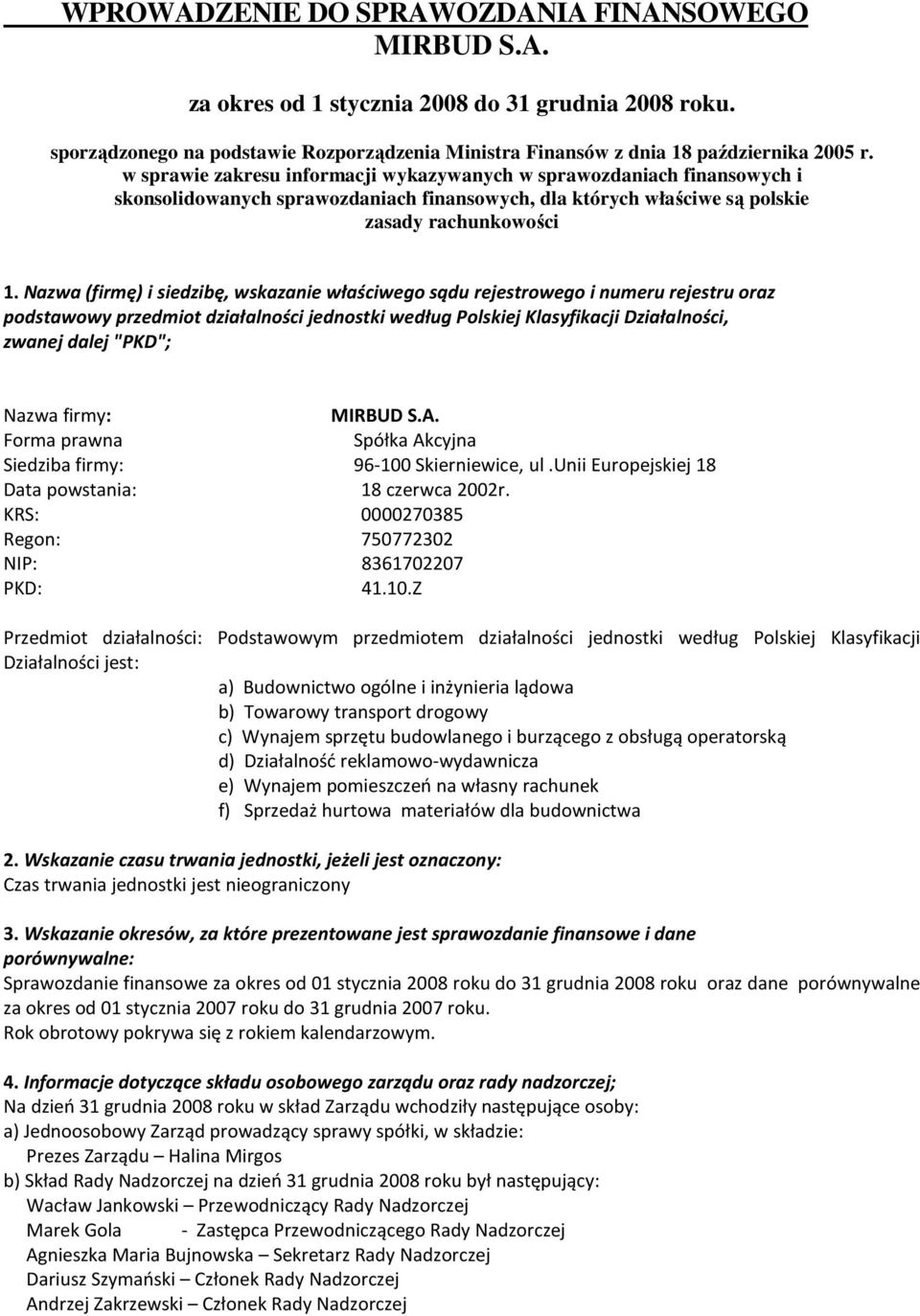 WPROWADZENIE DO SPRAWOZDANIA FINANSOWEGO MIRBUD S.A.

za okres od 1 stycznia 2008 do 31 grudnia 2008 roku.

sporządzonego na podstawie Rozporządzenia Ministra Finansów z dnia 18 października 2005 r. w sprawie zakresu informacji wykazywanych w sprawozdaniach finansowych i skonsolidowanych sprawozdaniach finansowych, dla których właściwe są polskie zasady rachunkowości

1. Nazwa (firmę) i siedzibę, wskazanie właściwego sądu rejestrowego i numeru rejestru oraz podstawowy przedmiot działalności jednostki według Polskiej Klasyfikacji Działalności, zwanej dalej "PKD";

Nazwa firmy: MIRBUD S.A.
Forma prawna Spółka Akcyjna
Siedziba firmy: 96-100 Skierniewice, ul .Unii Europejskiej 18
Data powstania: 18 czerwca 2002r.
KRS: 0000270385
Regon: 750772302
NIP: 8361702207
PKD: 41.10.Z

Przedmiot działalności: Podstawowym przedmiotem działalności jednostki według Polskiej Klasyfikacji Działalności jest:
a) Budownictwo ogólne i inżynieria lądowa
b) Towarowy transport drogowy
c) Wynajem sprzętu budowlanego i burzącego z obsługą operatorską
d) Działalność reklamowo-wydawnicza
e) Wynajem pomieszczeń na własny rachunek
f) Sprzedaż hurtowa materiałów dla budownictwa

2. Wskazanie czasu trwania jednostki, jeżeli jest oznaczony:
Czas trwania jednostki jest nieograniczony

3. Wskazanie okresów, za które prezentowane jest sprawozdanie finansowe i dane porównywalne:
Sprawozdanie finansowe za okres od 01 stycznia 2008 roku do 31 grudnia 2008 roku oraz dane porównywalne za okres od 01 stycznia 2007 roku do 31 grudnia 2007 roku.
Rok obrotowy pokrywa się z rokiem kalendarzowym.

4. Informacje dotyczące składu osobowego zarządu oraz rady nadzorczej;
Na dzień 31 grudnia 2008 roku w skład Zarządu wchodziły następujące osoby:
a) Jednoosobowy Zarząd prowadzący sprawy spółki, w składzie:
Prezes Zarządu – Halina Mirgos
b) Skład Rady Nadzorczej na dzień 31 grudnia 2008 roku był następujący:
Wacław Jankowski – Przewodniczący Rady Nadzorczej
Marek Gola - Zastępca Przewodniczącego Rady Nadzorczej
Agnieszka Maria Bujnowska – Sekretarz Rady Nadzorczej
Dariusz Szymański – Członek Rady Nadzorczej
Andrzej Zakrzewski – Członek Rady Nadzorczej